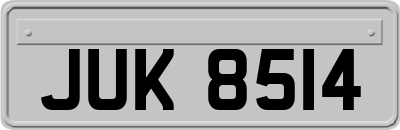 JUK 8514